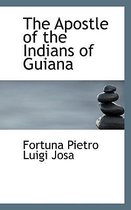 The Apostle of the Indians of Guiana

Fortuna Pietro Luigi Josa